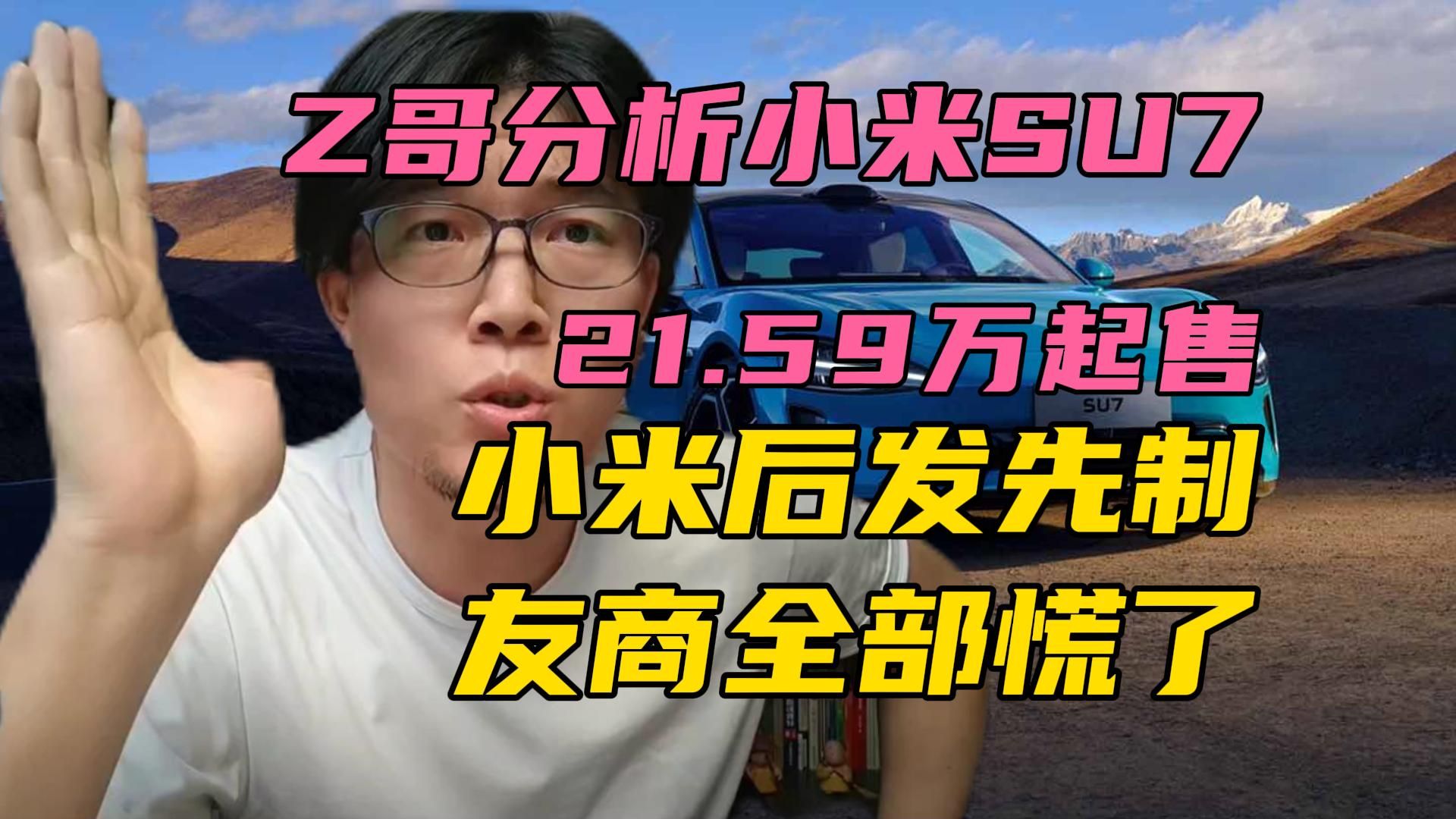 Z哥分析小米SU7

21.59万起售

SU7

小米后发先制

友商全部慌了